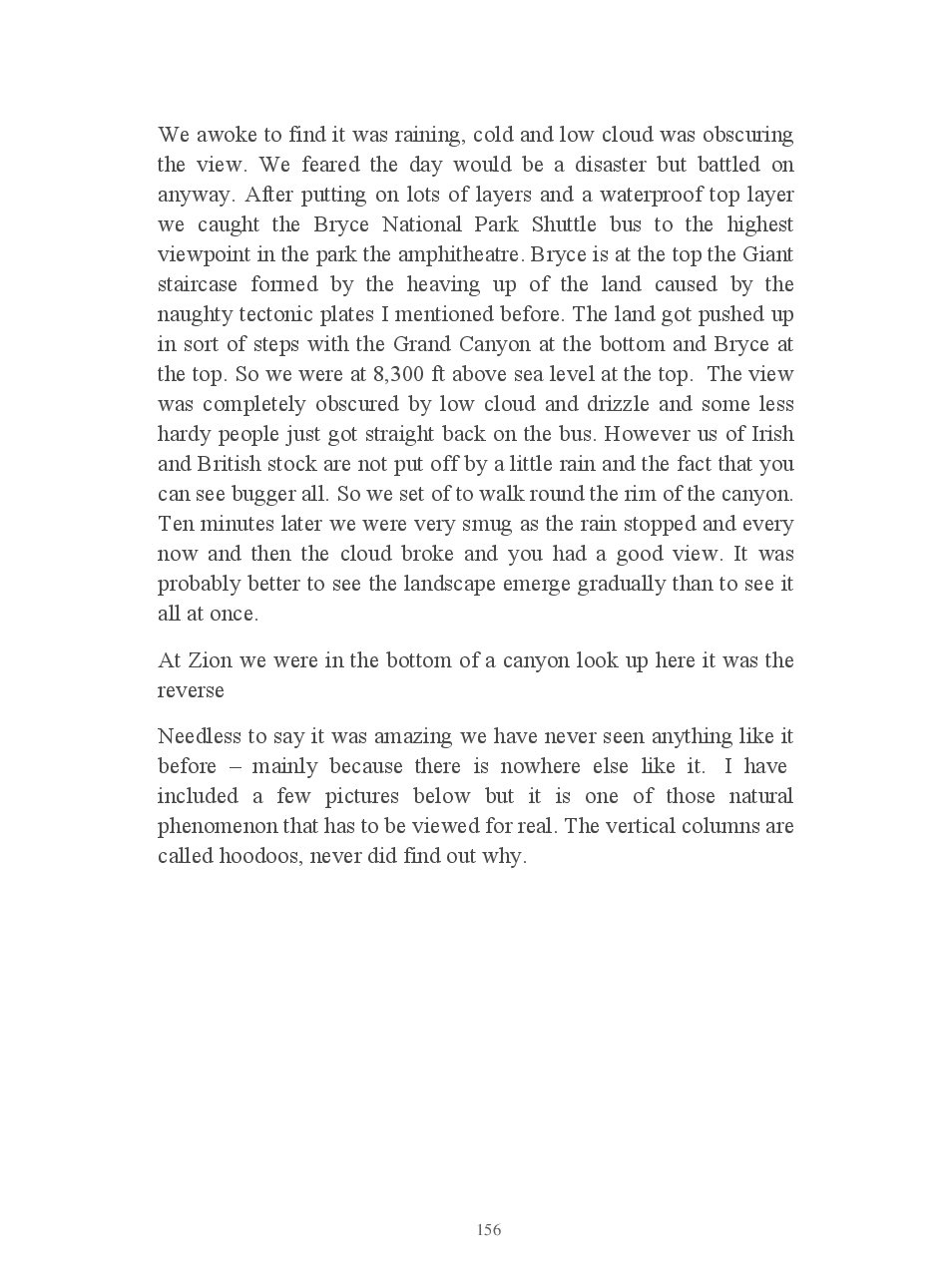 We awoke to find it was raining, cold and low cloud was obscuring the view. We feared the day would be a disaster but battled on anyway. After putting on lots of layers and a waterproof top layer we caught the Bryce National Park Shuttle bus to the highest viewpoint in the park the amphitheatre. Bryce is at the top the Giant staircase formed by the heaving up of the land caused by the naughty tectonic plates I mentioned before. The land got pushed up in sort of steps with the Grand Canyon at the bottom and Bryce at the top. So we were at 8,300 ft above sea level at the top. The view was completely obscured by low cloud and drizzle and some less hardy people just got straight back on the bus. However us of Irish and British stock are not put off by a little rain and the fact that you can see bugger all. So we set of to walk round the rim of the canyon. Ten minutes later we were very smug as the rain stopped and every now and then the cloud broke and you had a good view. It was probably better to see the landscape emerge gradually than to see it all at once.

At Zion we were in the bottom of a canyon look up here it was the reverse

Needless to say it was amazing we have never seen anything like it before – mainly because there is nowhere else like it. I have included a few pictures below but it is one of those natural phenomenon that has to be viewed for real. The vertical columns are called hoodoos, never did find out why.

156